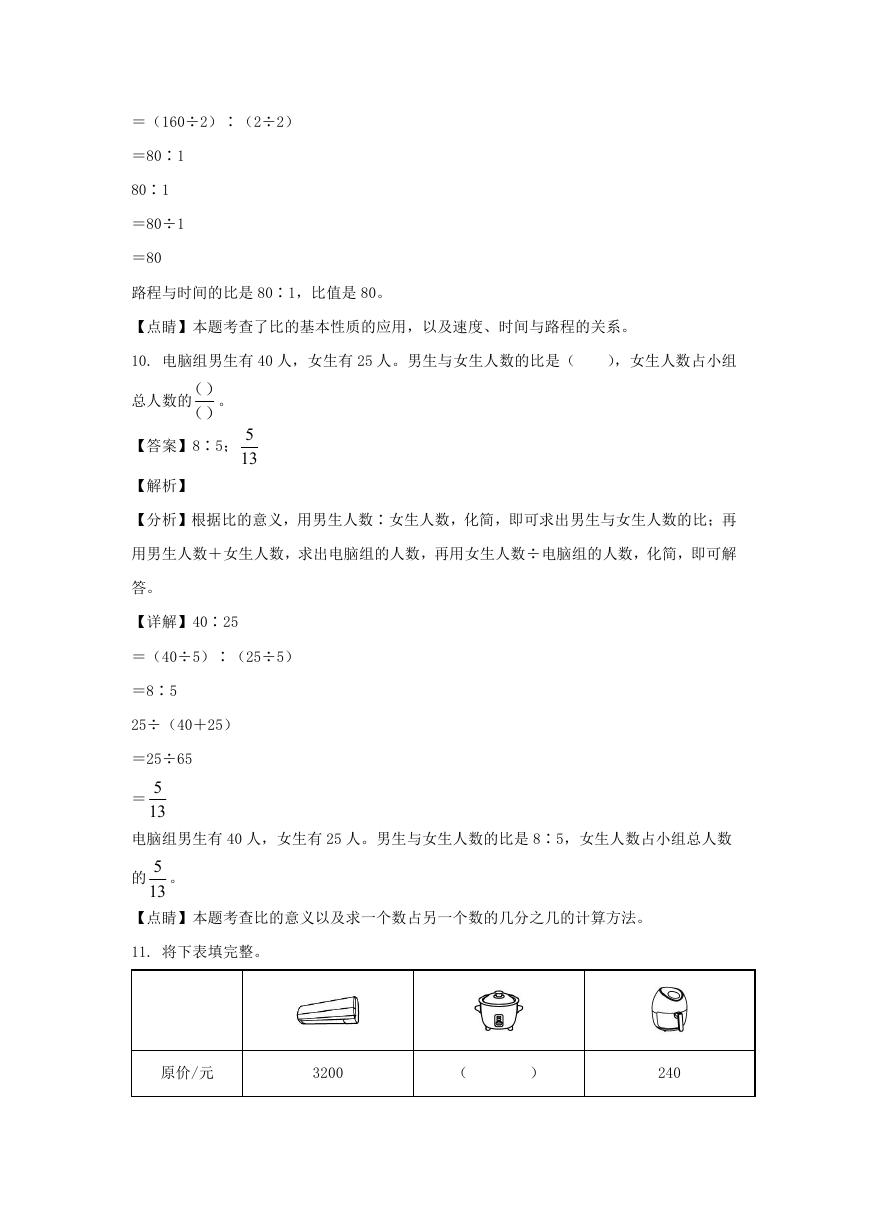 ＝（160÷2）∶（2÷2）

＝80∶1

80∶1

＝80÷1

＝80

路程与时间的比是 80∶1，比值是 80。

【点睛】本题考查了比的基本性质的应用，以及速度、时间与路程的关系。

10. 电脑组男生有 40 人，女生有 25 人。男生与女生人数的比是（　　），女生人数占小组总人数的$\frac{(\ )}{(\ )}$。

【答案】8∶5；$\frac{5}{13}$

【解析】

【分析】根据比的意义，用男生人数∶女生人数，化简，即可求出男生与女生人数的比；再用男生人数＋女生人数，求出电脑组的人数，再用女生人数÷电脑组的人数，化简，即可解答。

【详解】40∶25

＝（40÷5）∶（25÷5）

＝8∶5

25÷（40＋25）

＝25÷65

＝$\frac{5}{13}$

电脑组男生有 40 人，女生有 25 人。男生与女生人数的比是 8∶5，女生人数占小组总人数的$\frac{5}{13}$。

【点睛】本题考查比的意义以及求一个数占另一个数的几分之几的计算方法。

11. 将下表填完整。

| | | | |
|---|---|---|---|
| 原价/元 | 3200 | （　　　） | 240 |